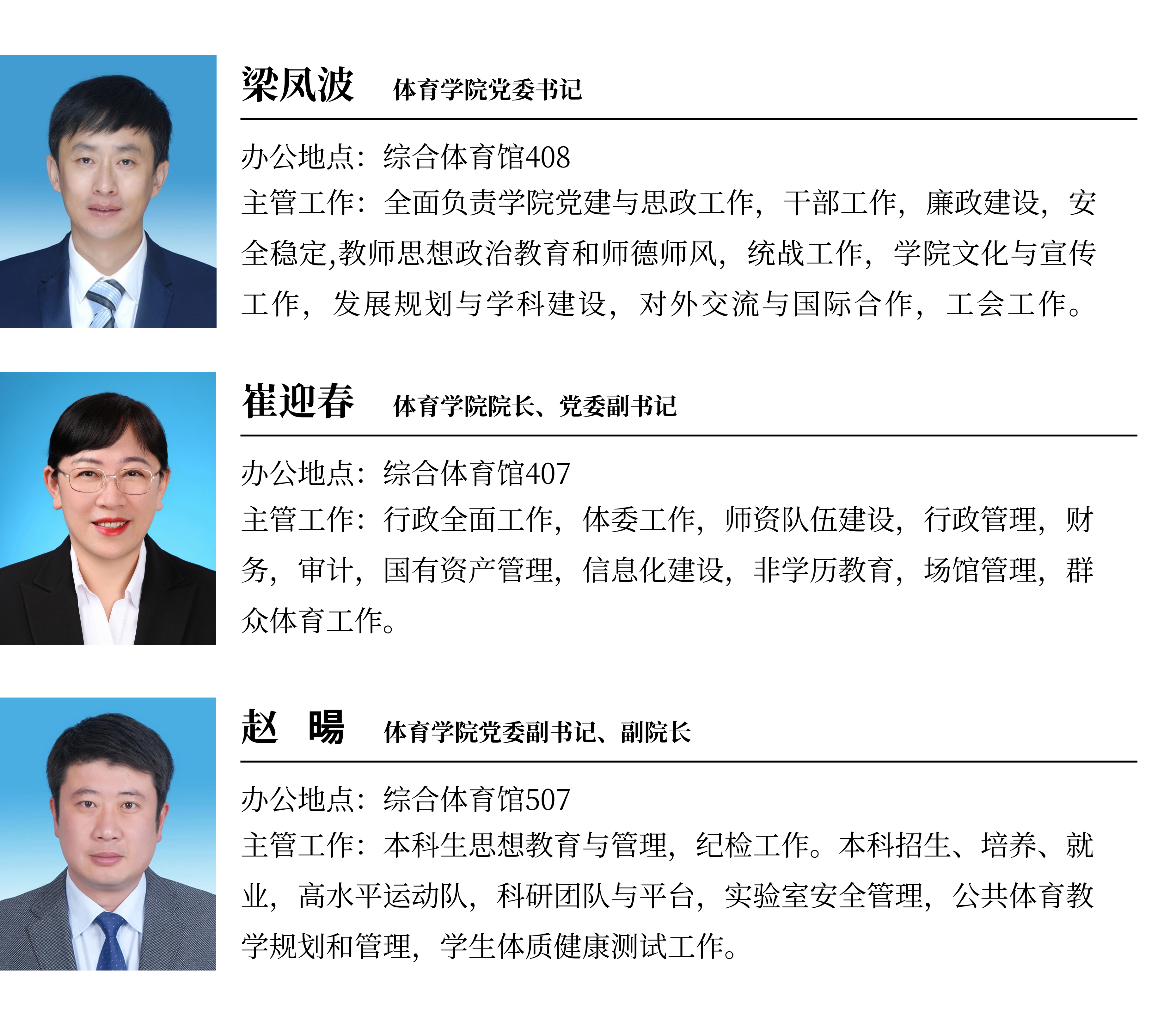 梁凤波 体育学院党委书记

办公地点：综合体育馆408
主管工作：全面负责学院党建与思政工作，干部工作，廉政建设，安全稳定,教师思想政治教育和师德师风，统战工作，学院文化与宣传工作，发展规划与学科建设，对外交流与国际合作，工会工作。

崔迎春 体育学院院长、党委副书记

办公地点：综合体育馆407
主管工作：行政全面工作，体委工作，师资队伍建设，行政管理，财务，审计，国有资产管理，信息化建设，非学历教育，场馆管理，群众体育工作。

赵 暘 体育学院党委副书记、副院长

办公地点：综合体育馆507
主管工作：本科生思想教育与管理，纪检工作。本科招生、培养、就业，高水平运动队，科研团队与平台，实验室安全管理，公共体育教学规划和管理，学生体质健康测试工作。